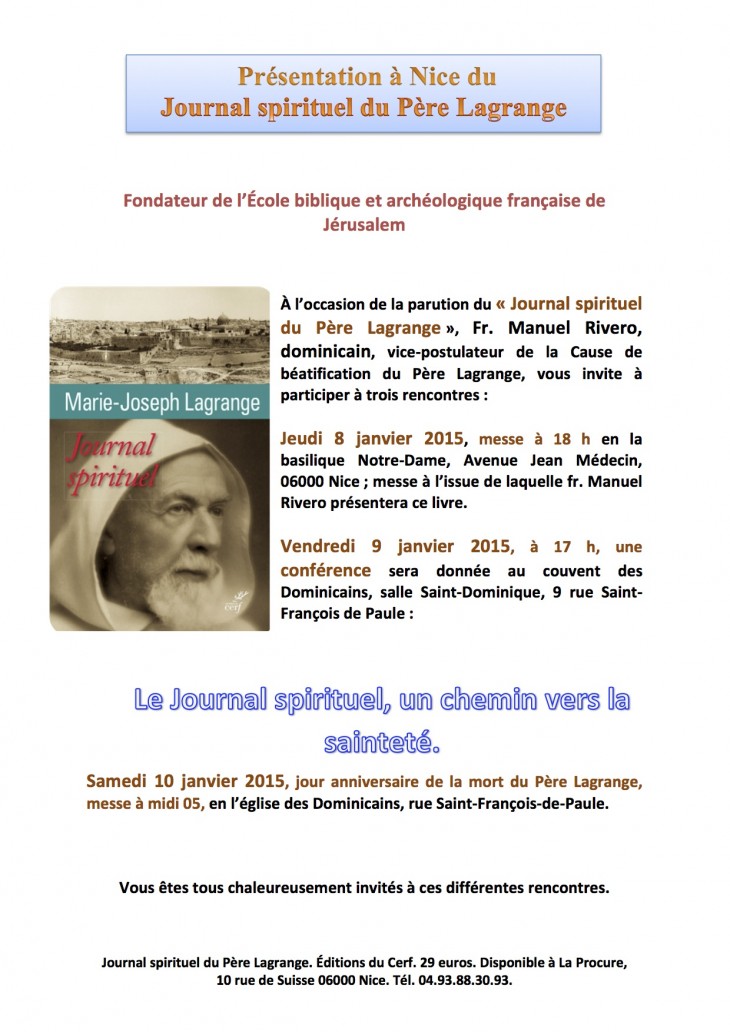 Présentation à Nice du
Journal spirituel du Père Lagrange

Fondateur de l'École biblique et archéologique française de Jérusalem

Marie-Joseph Lagrange
Journal spirituel
Cerf

À l'occasion de la parution du « Journal spirituel du Père Lagrange », Fr. Manuel Rivero, dominicain, vice-postulateur de la Cause de béatification du Père Lagrange, vous invite à participer à trois rencontres :

Jeudi 8 janvier 2015, messe à 18 h en la basilique Notre-Dame, Avenue Jean Médecin, 06000 Nice ; messe à l'issue de laquelle fr. Manuel Rivero présentera ce livre.

Vendredi 9 janvier 2015, à 17 h, une conférence sera donnée au couvent des Dominicains, salle Saint-Dominique, 9 rue Saint-François de Paule :

Le Journal spirituel, un chemin vers la sainteté.

Samedi 10 janvier 2015, jour anniversaire de la mort du Père Lagrange, messe à midi 05, en l'église des Dominicains, rue Saint-François-de-Paule.

Vous êtes tous chaleureusement invités à ces différentes rencontres.

Journal spirituel du Père Lagrange. Éditions du Cerf. 29 euros. Disponible à La Procure, 10 rue de Suisse 06000 Nice. Tél. 04.93.88.30.93.